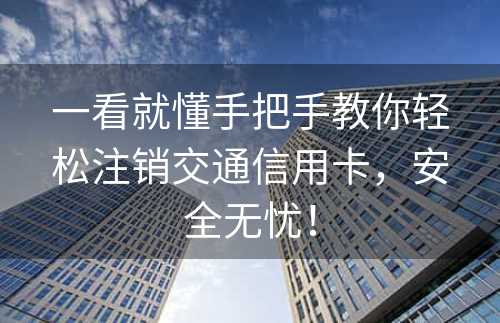 一看就懂手把手教你轻松注销交通信用卡，安全无忧！